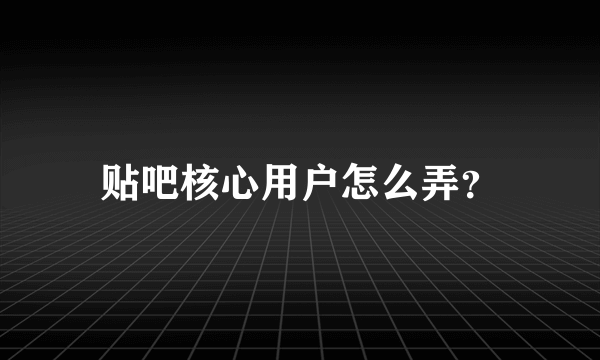 贴吧核心用户怎么弄?